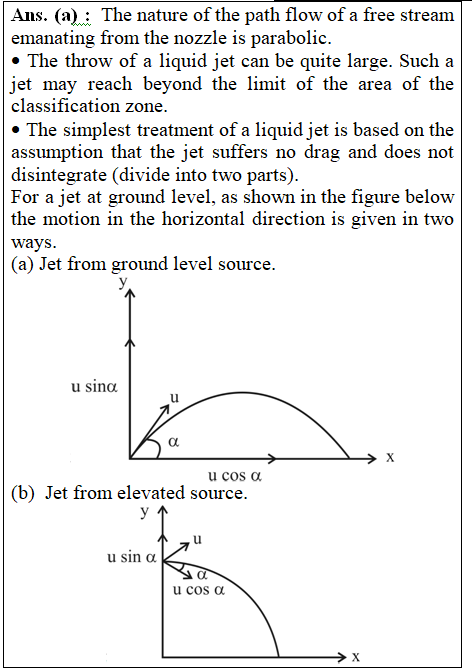 Ans. (a) : The nature of the path flow of a free stream emanating from the nozzle is parabolic.
• The throw of a liquid jet can be quite large. Such a jet may reach beyond the limit of the area of the classification zone.
• The simplest treatment of a liquid jet is based on the assumption that the jet suffers no drag and does not disintegrate (divide into two parts).
For a jet at ground level, as shown in the figure below the motion in the horizontal direction is given in two ways.
(a) Jet from ground level source.

y
u sinα
u
α
x
u cos α

(b) Jet from elevated source.

y
u
u sin α
α
u cos α
x